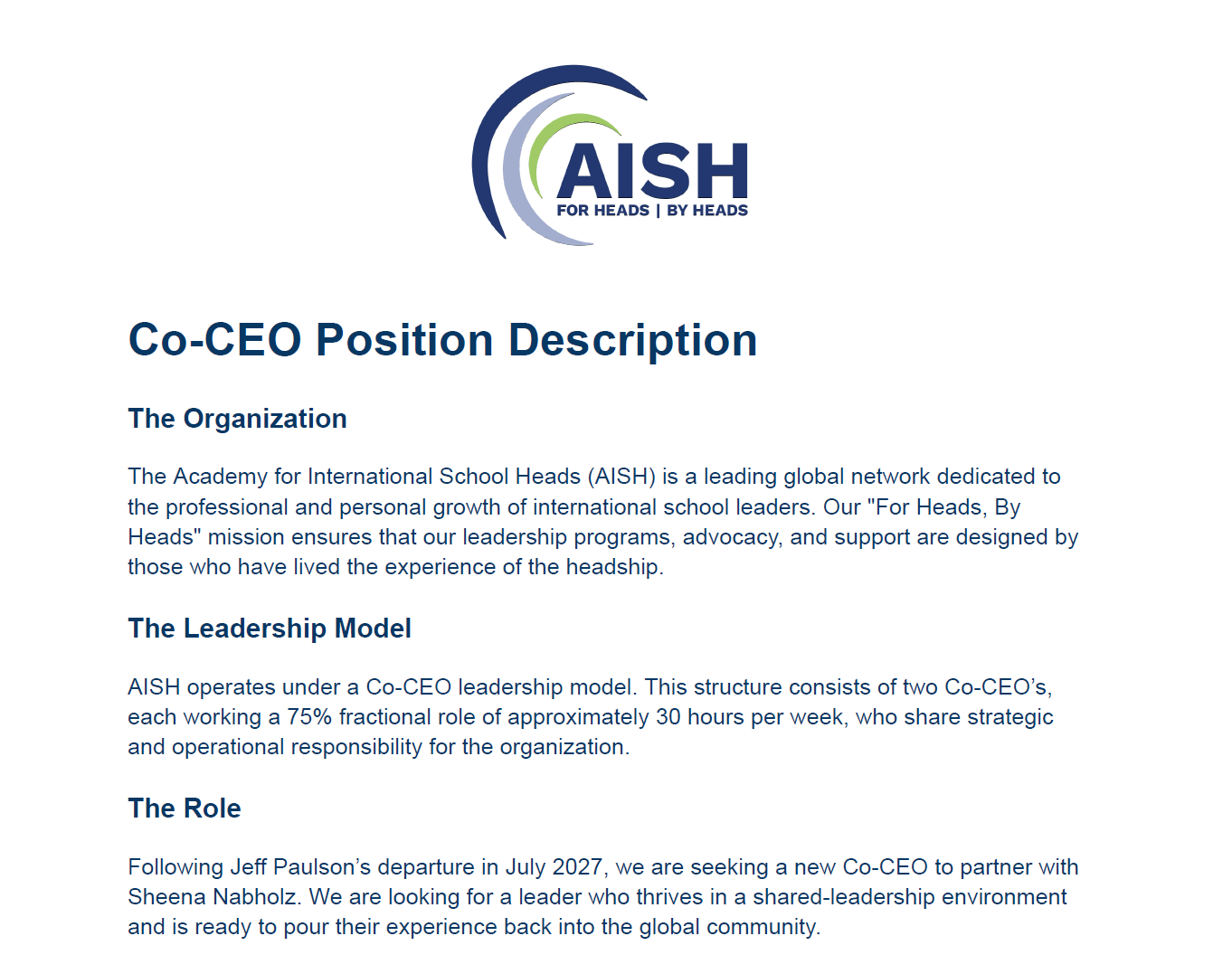 AISH
FOR HEADS | BY HEADS

Co-CEO Position Description

The Organization

The Academy for International School Heads (AISH) is a leading global network dedicated to the professional and personal growth of international school leaders. Our "For Heads, By Heads" mission ensures that our leadership programs, advocacy, and support are designed by those who have lived the experience of the headship.

The Leadership Model

AISH operates under a Co-CEO leadership model. This structure consists of two Co-CEO's, each working a 75% fractional role of approximately 30 hours per week, who share strategic and operational responsibility for the organization.

The Role

Following Jeff Paulson's departure in July 2027, we are seeking a new Co-CEO to partner with Sheena Nabholz. We are looking for a leader who thrives in a shared-leadership environment and is ready to pour their experience back into the global community.